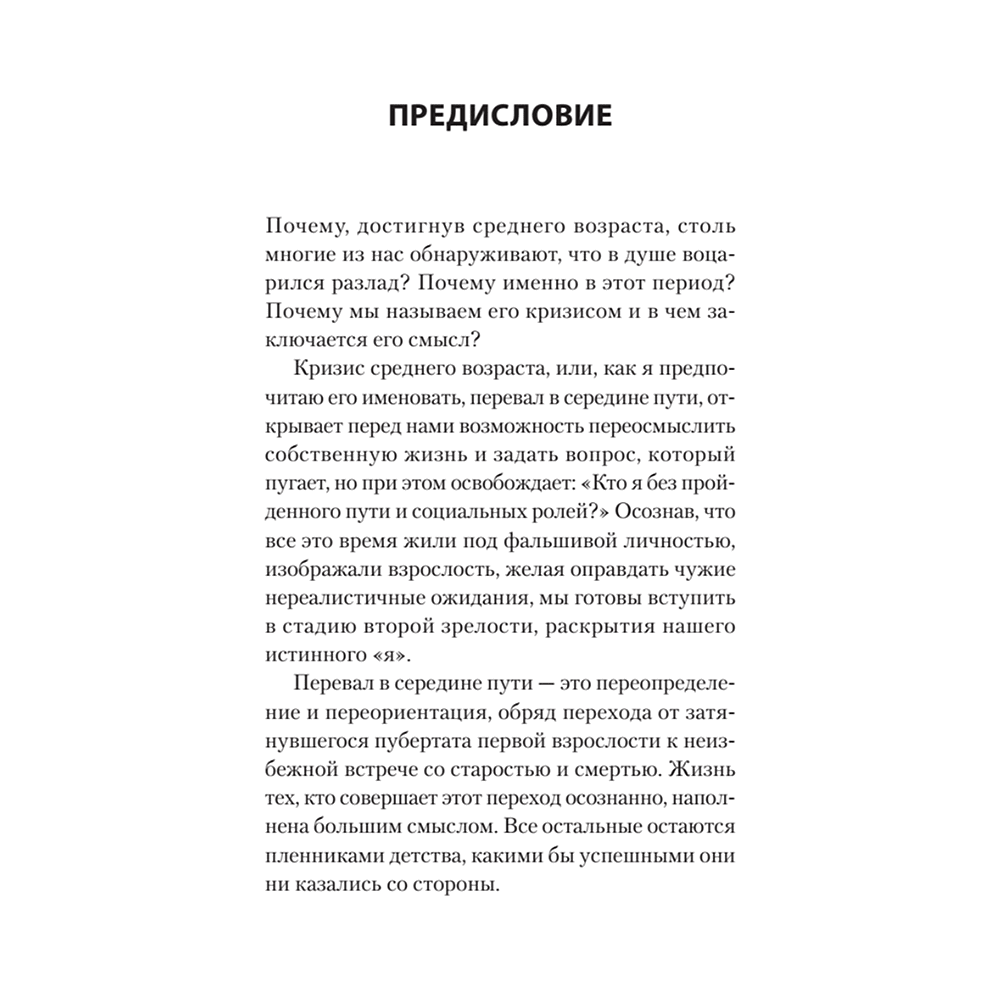 ПРЕДИСЛОВИЕ

Почему, достигнув среднего возраста, столь многие из нас обнаруживают, что в душе воцарился разлад? Почему именно в этот период? Почему мы называем его кризисом и в чем заключается его смысл?

Кризис среднего возраста, или, как я предпочитаю его именовать, перевал в середине пути, открывает перед нами возможность переосмыслить собственную жизнь и задать вопрос, который пугает, но при этом освобождает: «Кто я без пройденного пути и социальных ролей?» Осознав, что все это время жили под фальшивой личностью, изображали взрослость, желая оправдать чужие нереалистичные ожидания, мы готовы вступить в стадию второй зрелости, раскрытия нашего истинного «я».

Перевал в середине пути — это переопределение и переориентация, обряд перехода от затянувшегося пубертата первой взрослости к неизбежной встрече со старостью и смертью. Жизнь тех, кто совершает этот переход осознанно, наполнена большим смыслом. Все остальные остаются пленниками детства, какими бы успешными они ни казались со стороны.